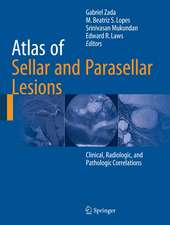 Gabriel Zada
M. Beatriz S. Lopes
Srinivasan Mukundan
Edward R. Laws
Editors

Atlas of
Sellar and Parasellar
Lesions

Clinical, Radiologic, and
Pathologic Correlations

Springer